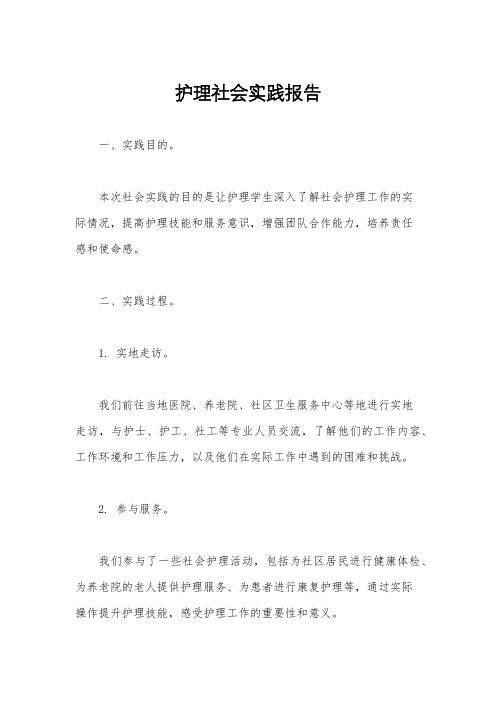 护理社会实践报告

一、实践目的。

本次社会实践的目的是让护理学生深入了解社会护理工作的实际情况，提高护理技能和服务意识，增强团队合作能力，培养责任感和使命感。

二、实践过程。

1. 实地走访。

我们前往当地医院、养老院、社区卫生服务中心等地进行实地走访，与护士、护工、社工等专业人员交流，了解他们的工作内容、工作环境和工作压力，以及他们在实际工作中遇到的困难和挑战。

2. 参与服务。

我们参与了一些社会护理活动，包括为社区居民进行健康体检、为养老院的老人提供护理服务、为患者进行康复护理等，通过实际操作提升护理技能，感受护理工作的重要性和意义。